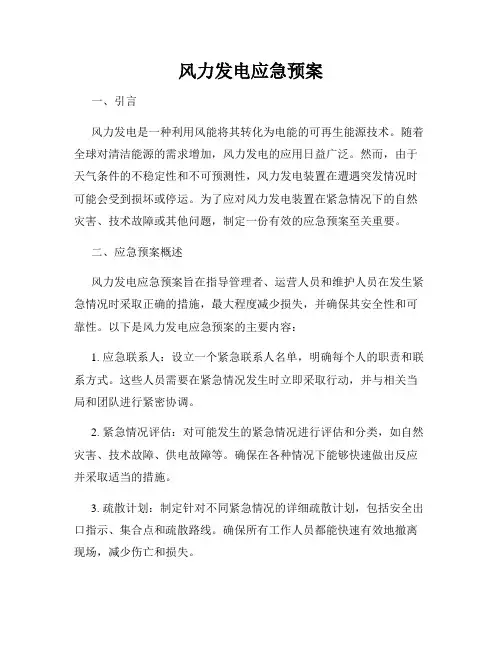 风力发电应急预案

一、引言

风力发电是一种利用风能将其转化为电能的可再生能源技术。随着全球对清洁能源的需求增加，风力发电的应用日益广泛。然而，由于天气条件的不稳定性和不可预测性，风力发电装置在遭遇突发情况时可能会受到损坏或停运。为了应对风力发电装置在紧急情况下的自然灾害、技术故障或其他问题，制定一份有效的应急预案至关重要。

二、应急预案概述

风力发电应急预案旨在指导管理者、运营人员和维护人员在发生紧急情况时采取正确的措施，最大程度减少损失，并确保其安全性和可靠性。以下是风力发电应急预案的主要内容：

1. 应急联系人：设立一个紧急联系人名单，明确每个人的职责和联系方式。这些人员需要在紧急情况发生时立即采取行动，并与相关当局和团队进行紧密协调。

2. 紧急情况评估：对可能发生的紧急情况进行评估和分类，如自然灾害、技术故障、供电故障等。确保在各种情况下能够快速做出反应并采取适当的措施。

3. 疏散计划：制定针对不同紧急情况的详细疏散计划，包括安全出口指示、集合点和疏散路线。确保所有工作人员都能快速有效地撤离现场，减少伤亡和损失。